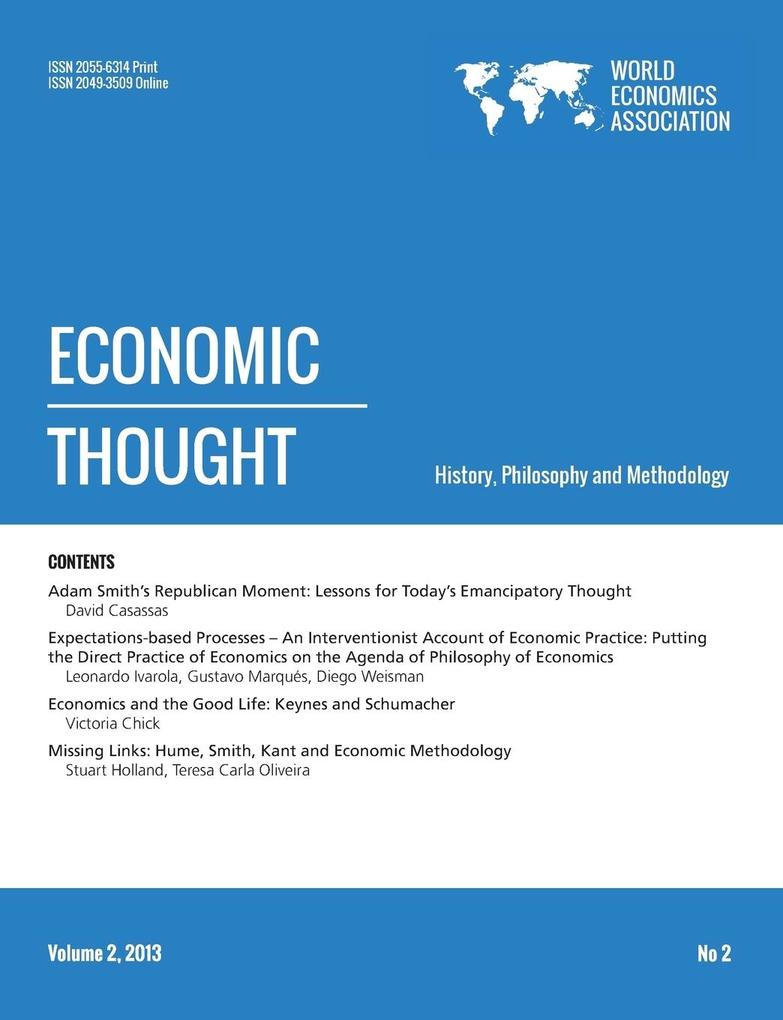 ISSN 2055-6314 Print
ISSN 2049-3509 Online

WORLD ECONOMICS ASSOCIATION

ECONOMIC THOUGHT

History, Philosophy and Methodology

CONTENTS

Adam Smith's Republican Moment: Lessons for Today's Emancipatory Thought
David Casassas

Expectations-based Processes – An Interventionist Account of Economic Practice: Putting the Direct Practice of Economics on the Agenda of Philosophy of Economics
Leonardo Ivarola, Gustavo Marqués, Diego Weisman

Economics and the Good Life: Keynes and Schumacher
Victoria Chick

Missing Links: Hume, Smith, Kant and Economic Methodology
Stuart Holland, Teresa Carla Oliveira

Volume 2, 2013

No 2